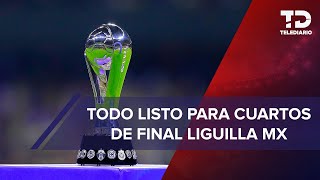 TD
TELEDIARIO

TODO LISTO PARA CUARTOS DE FINAL LIGUILLA MX